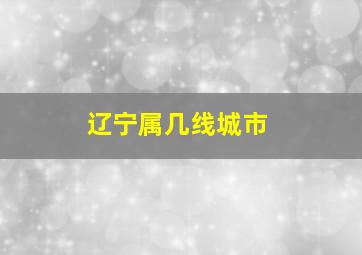 辽宁属几线城市